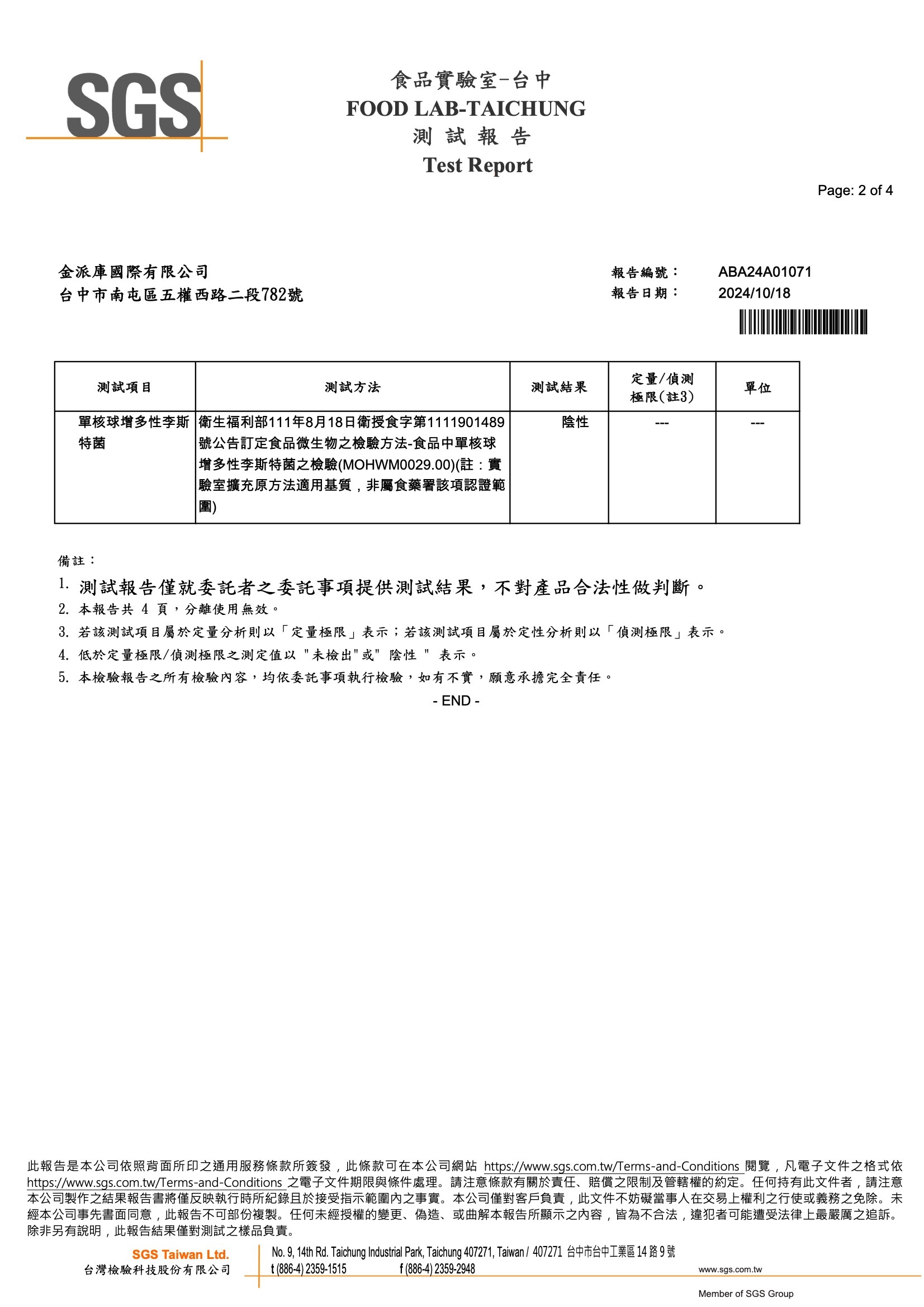 SGS

食品實驗室-台中
FOOD LAB-TAICHUNG
測 試 報 告
Test Report

Page: 2 of 4

金派庫國際有限公司
台中市南屯區五權西路二段782號

報告編號： ABA24A01071
報告日期： 2024/10/18

| 測試項目 | 測試方法 | 測試結果 | 定量/偵測極限(註3) | 單位 |
|---|---|---|---|---|
| 單核球增多性李斯特菌 | 衛生福利部111年8月18日衛授食字第1111901489號公告訂定食品微生物之檢驗方法-食品中單核球增多性李斯特菌之檢驗(MOHWM0029.00)(註：實驗室擴充原方法適用基質，非屬食藥署該項認證範圍) | 陰性 | --- | --- |

備註：
1. 測試報告僅就委託者之委託事項提供測試結果，不對產品合法性做判斷。
2. 本報告共 4 頁，分離使用無效。
3. 若該測試項目屬於定量分析則以「定量極限」表示；若該測試項目屬於定性分析則以「偵測極限」表示。
4. 低於定量極限/偵測極限之測定值以 "未檢出"或" 陰性 " 表示。
5. 本檢驗報告之所有檢驗內容，均依委託事項執行檢驗，如有不實，願意承擔完全責任。
- END -

此報告是本公司依照背面所印之通用服務條款所簽發，此條款可在本公司網站 https://www.sgs.com.tw/Terms-and-Conditions 閱覽，凡電子文件之格式依 https://www.sgs.com.tw/Terms-and-Conditions 之電子文件期限與條件處理。請注意條款有關於責任、賠償之限制及管轄權的約定。任何持有此文件者，請注意本公司製作之結果報告書將僅反映執行時所紀錄且於接受指示範圍內之事實。本公司僅對客戶負責，此文件不妨礙當事人在交易上權利之行使或義務之免除。未經本公司事先書面同意，此報告不可部份複製。任何未經授權的變更、偽造、或曲解本報告所顯示之內容，皆為不合法，違犯者可能遭受法律上最嚴厲之追訴。除非另有說明，此報告結果僅對測試之樣品負責。

SGS Taiwan Ltd.
台灣檢驗科技股份有限公司
No. 9, 14th Rd. Taichung Industrial Park, Taichung 407271, Taiwan / 407271 台中市台中工業區 14 路 9 號
t (886-4) 2359-1515 f (886-4) 2359-2948 www.sgs.com.tw
Member of SGS Group